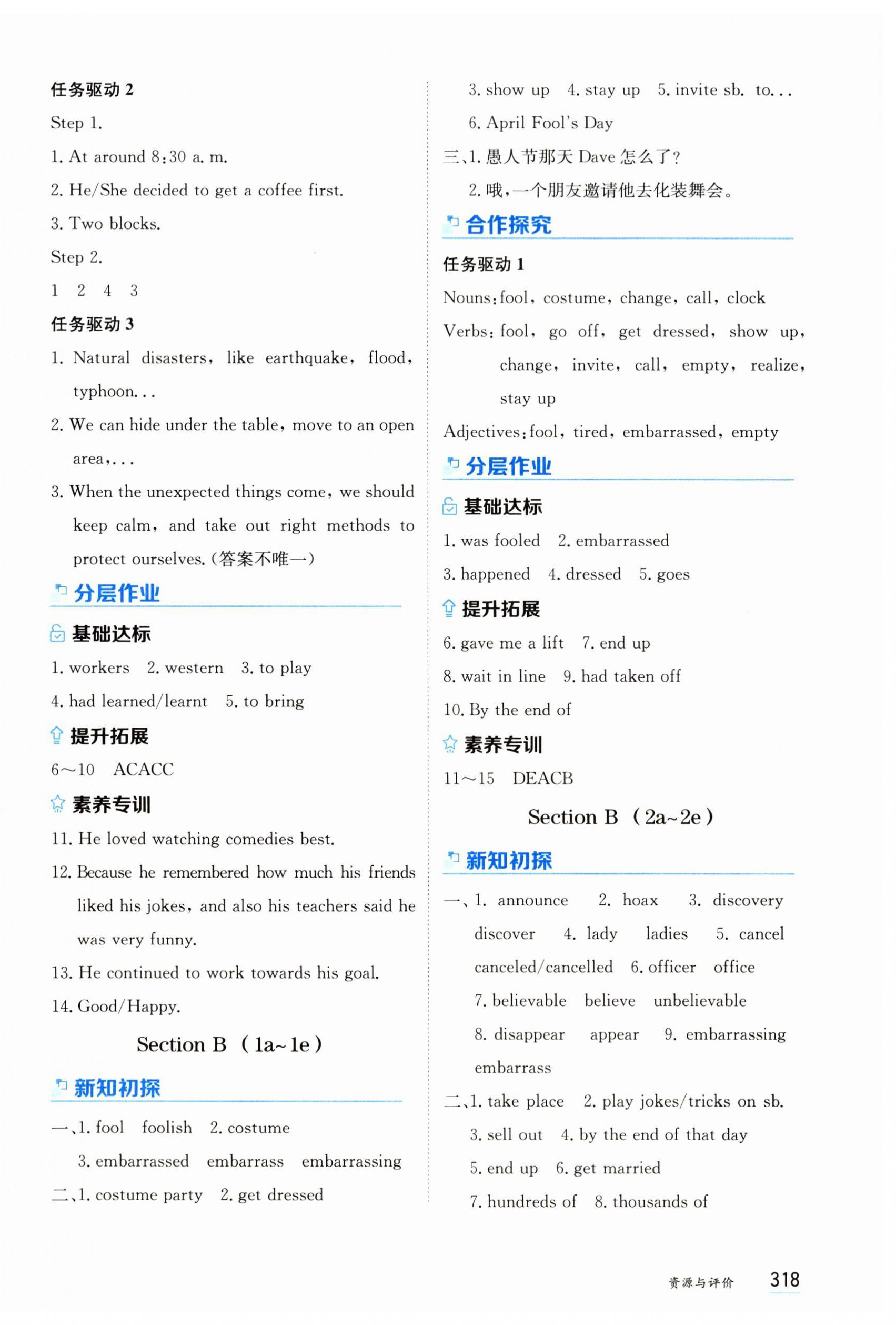 任务驱动 2

Step 1.

1. At around 8:30 a. m.

2. He/She decided to get a coffee first.

3. Two blocks.

Step 2.

1 2 4 3

任务驱动 3

1. Natural disasters, like earthquake, flood, typhoon...

2. We can hide under the table, move to an open area,...

3. When the unexpected things come, we should keep calm, and take out right methods to protect ourselves.(答案不唯一)

分层作业

基础达标

1. workers 2. western 3. to play

4. had learned/learnt 5. to bring

提升拓展

6~10 ACACC

素养专训

11. He loved watching comedies best.

12. Because he remembered how much his friends liked his jokes, and also his teachers said he was very funny.

13. He continued to work towards his goal.

14. Good/Happy.

Section B (1a~1e)

新知初探

一、1. fool foolish 2. costume

3. embarrassed embarrass embarrassing

二、1. costume party 2. get dressed

3. show up 4. stay up 5. invite sb. to...

6. April Fool's Day

三、1. 愚人节那天 Dave 怎么了?

2. 哦,一个朋友邀请他去化装舞会。

合作探究

任务驱动 1

Nouns: fool, costume, change, call, clock

Verbs: fool, go off, get dressed, show up, change, invite, call, empty, realize, stay up

Adjectives: fool, tired, embarrassed, empty

分层作业

基础达标

1. was fooled 2. embarrassed

3. happened 4. dressed 5. goes

提升拓展

6. gave me a lift 7. end up

8. wait in line 9. had taken off

10. By the end of

素养专训

11~15 DEACB

Section B (2a~2e)

新知初探

一、1. announce 2. hoax 3. discovery discover 4. lady ladies 5. cancel canceled/cancelled 6. officer office

7. believable believe unbelievable

8. disappear appear 9. embarrassing embarrass

二、1. take place 2. play jokes/tricks on sb.

3. sell out 4. by the end of that day

5. end up 6. get married

7. hundreds of 8. thousands of

资源与评价 318